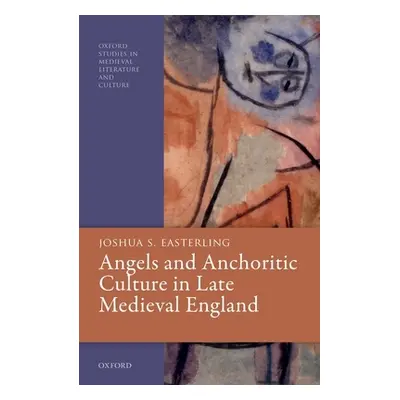 OXFORD STUDIES IN MEDIEVAL LITERATURE AND CULTURE

JOSHUA S. EASTERLING

Angels and Anchoritic Culture in Late Medieval England

OXFORD